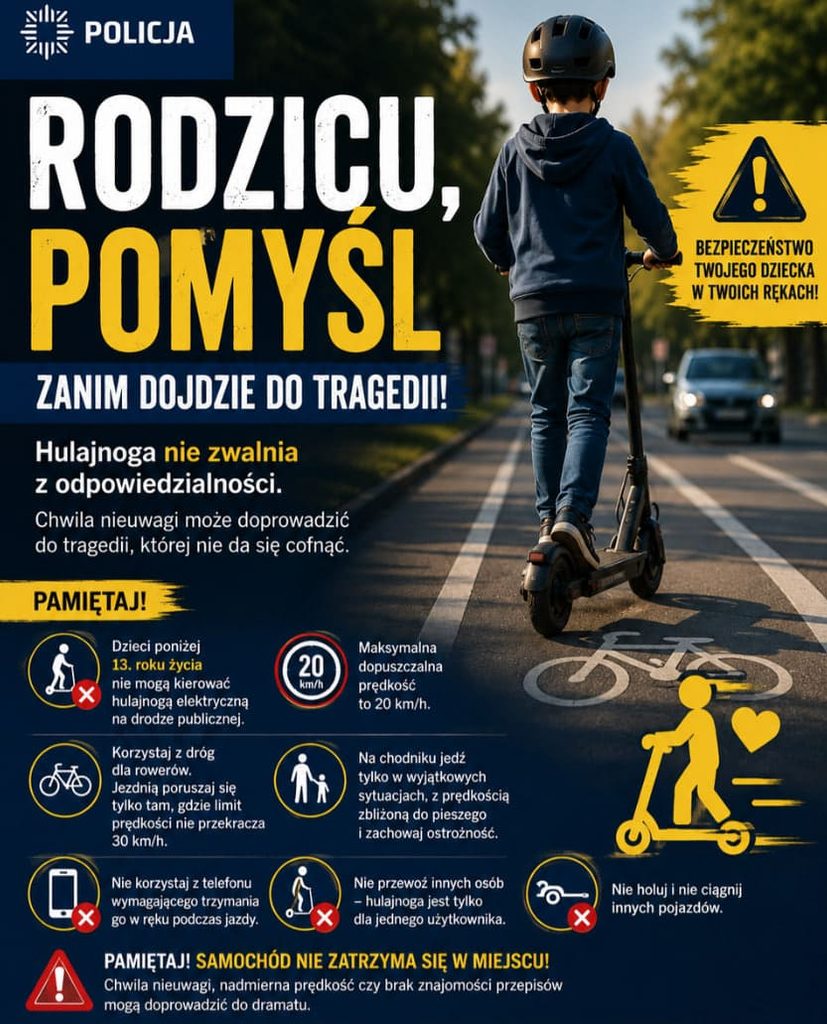 POLICJA

RODZICU, POMYŚL

ZANIM DOJDZIE DO TRAGEDII!

BEZPIECZEŃSTWO TWOJEGO DZIECKA W TWOICH RĘKACH!

Hulajnoga nie zwalnia z odpowiedzialności.

Chwila nieuwagi może doprowadzić do tragedii, której nie da się cofnąć.

PAMIĘTAJ!

Dzieci poniżej 13. roku życia nie mogą kierować hulajnogą elektryczną na drodze publicznej.

20 km/h

Maksymalna dopuszczalna prędkość to 20 km/h.

Korzystaj z dróg dla rowerów. Jezdnią poruszaj się tylko tam, gdzie limit prędkości nie przekracza 30 km/h.

Na chodniku jedź tylko w wyjątkowych sytuacjach, z prędkością zbliżoną do pieszego i zachowaj ostrożność.

Nie korzystaj z telefonu wymagającego trzymania go w ręku podczas jazdy.

Nie przewoź innych osób – hulajnoga jest tylko dla jednego użytkownika.

Nie holuj i nie ciągnij innych pojazdów.

PAMIĘTAJ! SAMOCHÓD NIE ZATRZYMA SIĘ W MIEJSCU!

Chwila nieuwagi, nadmierna prędkość czy brak znajomości przepisów mogą doprowadzić do dramatu.